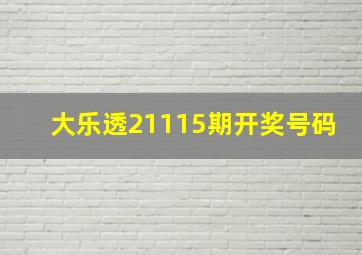 大乐透21115期开奖号码